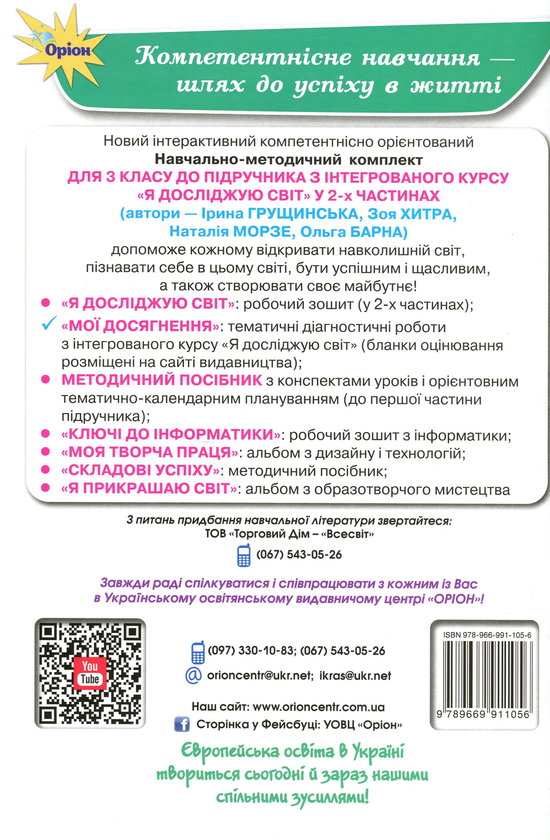 Оріон

Компетентнісне навчання — шлях до успіху в житті

Новий інтерактивний компетентнісно орієнтований
Навчально-методичний комплект
ДЛЯ 3 КЛАСУ ДО ПІДРУЧНИКА З ІНТЕГРОВАНОГО КУРСУ «Я ДОСЛІДЖУЮ СВІТ» У 2-х ЧАСТИНАХ
(автори — Ірина ГРУЩИНСЬКА, Зоя ХИТРА, Наталія МОРЗЕ, Ольга БАРНА)
допоможе кожному відкривати навколишній світ, пізнавати себе в цьому світі, бути успішним і щасливим, а також створювати своє майбутнє!

«Я ДОСЛІДЖУЮ СВІТ»: робочий зошит (у 2-х частинах);
«МОЇ ДОСЯГНЕННЯ»: тематичні діагностичні роботи з інтегрованого курсу «Я досліджую світ» (бланки оцінювання розміщені на сайті видавництва);
МЕТОДИЧНИЙ ПОСІБНИК з конспектами уроків і орієнтовним тематично-календарним плануванням (до першої частини підручника);
«КЛЮЧІ ДО ІНФОРМАТИКИ»: робочий зошит з інформатики;
«МОЯ ТВОРЧА ПРАЦЯ»: альбом з дизайну і технологій;
«СКЛАДОВІ УСПІХУ»: методичний посібник;
«Я ПРИКРАШАЮ СВІТ»: альбом з образотворчого мистецтва

З питань придбання навчальної літератури звертайтеся:
ТОВ «Торговий Дім – «Всесвіт»
(067) 543-05-26

Завжди раді спілкуватися і співпрацювати з кожним із Вас в Українському освітянському видавничому центрі «ОРІОН»!

You Tube

(097) 330-10-83; (067) 543-05-26
orioncentr@ukr.net; ikras@ukr.net
Наш сайт: www.orioncentr.com.ua
Сторінка у Фейсбуці: УОВЦ «Оріон»

ISBN 978-966-991-105-6
9 789669 911056

Європейська освіта в Україні твориться сьогодні й зараз нашими спільними зусиллями!